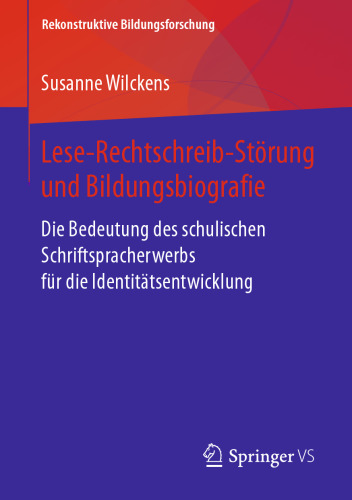 Rekonstruktive Bildungsforschung

Susanne Wilckens

Lese-Rechtschreib-Störung und Bildungsbiografie

Die Bedeutung des schulischen Schriftspracherwerbs für die Identitätsentwicklung

Springer VS